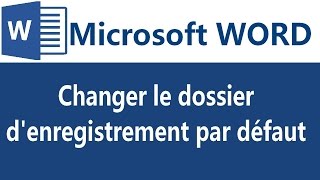 W Microsoft WORD

Changer le dossier d'enregistrement par défaut